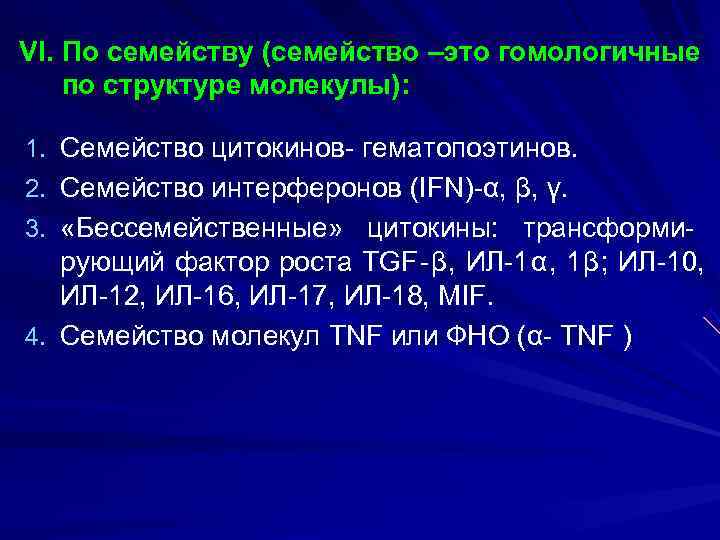 VI. По семейству (семейство –это гомологичные по структуре молекулы):

1. Семейство цитокинов- гематопоэтинов.
2. Семейство интерферонов (IFN)-α, β, γ.
3. «Бессемейственные» цитокины: трансформирующий фактор роста TGF-β, ИЛ-1α, 1β; ИЛ-10, ИЛ-12, ИЛ-16, ИЛ-17, ИЛ-18, MIF.
4. Семейство молекул TNF или ФНО (α- TNF )